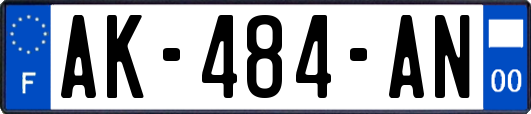 F
AK-484-AN
00